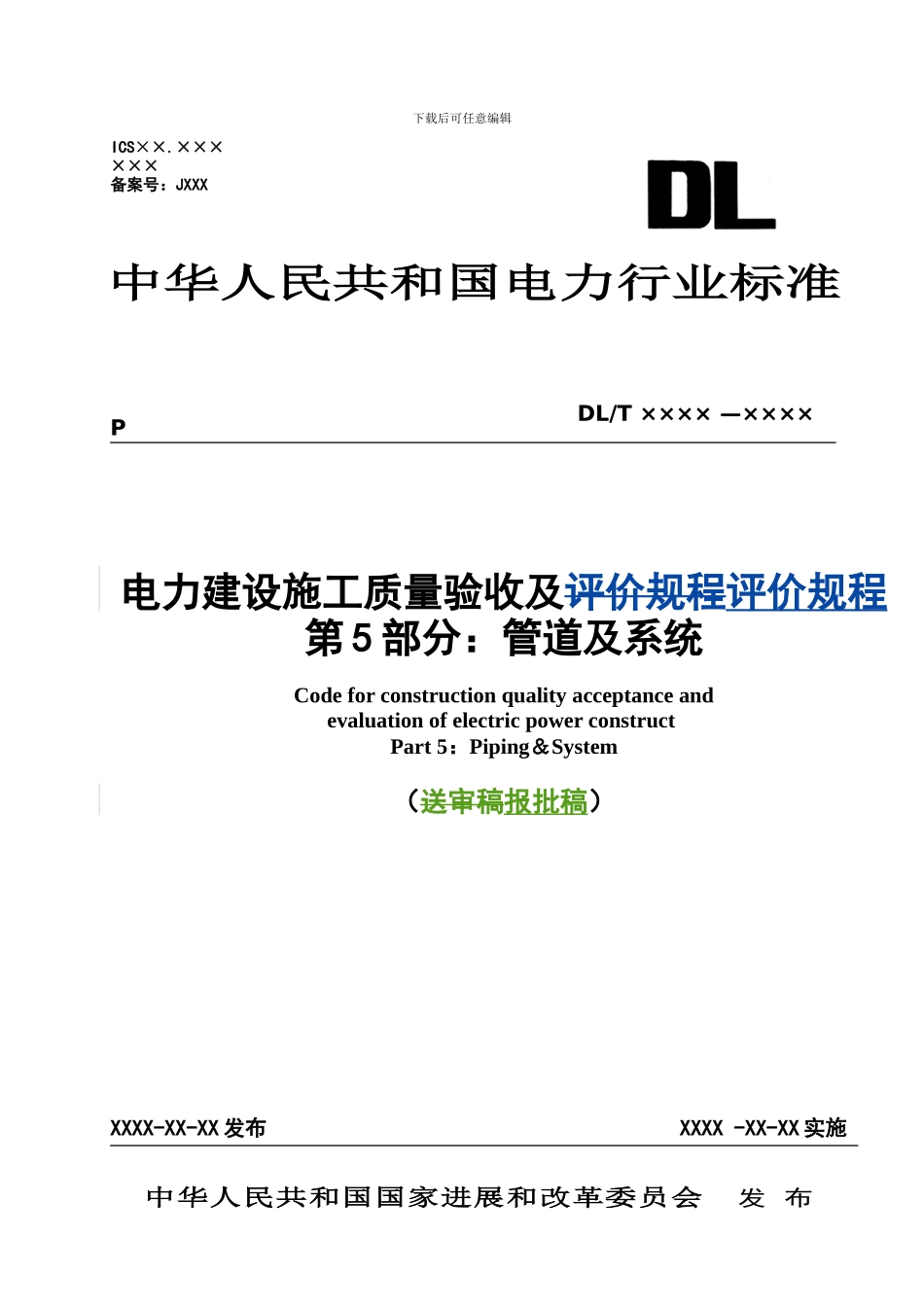 下载后可任意编辑

ICS××.×××
×××
备案号：JXXX

DL

中华人民共和国电力行业标准

P

DL/T ×××× —××××

电力建设施工质量验收及评价规程评价规程
第5部分：管道及系统

Code for construction quality acceptance and evaluation of electric power construct
Part 5：Piping＆System

（送审稿报批稿）

XXXX-XX-XX发布

XXXX -XX-XX实施

中华人民共和国国家进展和改革委员会 发 布